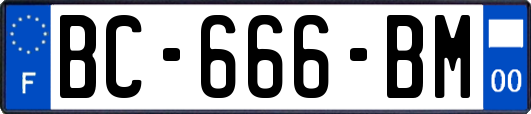 F
BC-666-BM
00